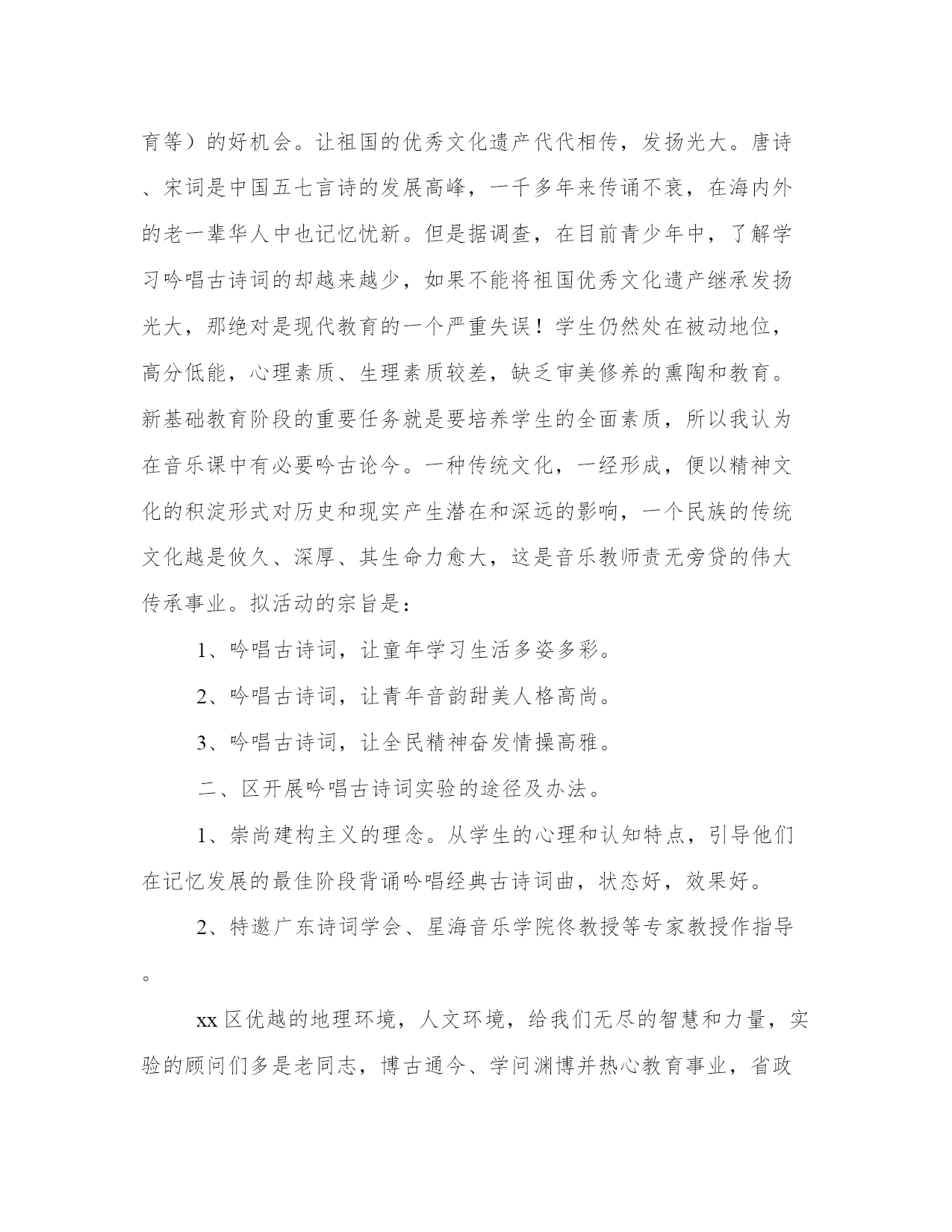 育等）的好机会。让祖国的优秀文化遗产代代相传，发扬光大。唐诗、宋词是中国五七言诗的发展高峰，一千多年来传诵不衰，在海内外的老一辈华人中也记忆忧新。但是据调查，在目前青少年中，了解学习吟唱古诗词的却越来越少，如果不能将祖国优秀文化遗产继承发扬光大，那绝对是现代教育的一个严重失误！学生仍然处在被动地位，高分低能，心理素质、生理素质较差，缺乏审美修养的熏陶和教育。新基础教育阶段的重要任务就是要培养学生的全面素质，所以我认为在音乐课中有必要吟古论今。一种传统文化，一经形成，便以精神文化的积淀形式对历史和现实产生潜在和深远的影响，一个民族的传统文化越是攸久、深厚、其生命力愈大，这是音乐教师责无旁贷的伟大传承事业。拟活动的宗旨是：

1、吟唱古诗词，让童年学习生活多姿多彩。

2、吟唱古诗词，让青年音韵甜美人格高尚。

3、吟唱古诗词，让全民精神奋发情操高雅。

二、区开展吟唱古诗词实验的途径及办法。

1、崇尚建构主义的理念。从学生的心理和认知特点，引导他们在记忆发展的最佳阶段背诵吟唱经典古诗词曲，状态好，效果好。

2、特邀广东诗词学会、星海音乐学院佟教授等专家教授作指导。

xx 区优越的地理环境，人文环境，给我们无尽的智慧和力量，实验的顾问们多是老同志，博古通今、学问渊博并热心教育事业，省政